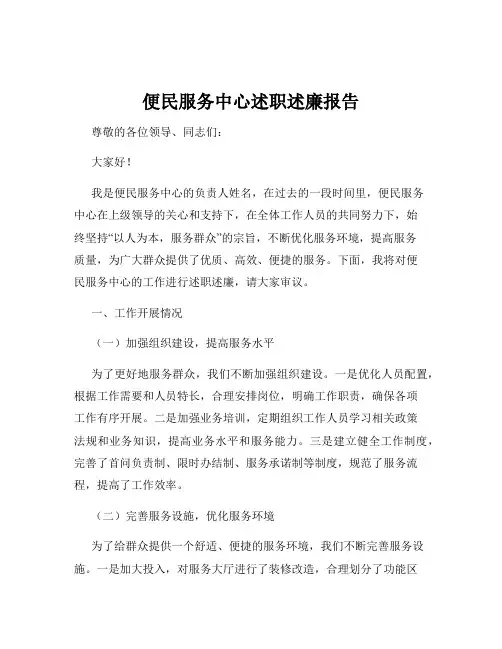 便民服务中心述职述廉报告

尊敬的各位领导、同志们：

大家好！

我是便民服务中心的负责人姓名，在过去的一段时间里，便民服务中心在上级领导的关心和支持下，在全体工作人员的共同努力下，始终坚持“以人为本，服务群众”的宗旨，不断优化服务环境，提高服务质量，为广大群众提供了优质、高效、便捷的服务。下面，我将对便民服务中心的工作进行述职述廉，请大家审议。

一、工作开展情况

（一）加强组织建设，提高服务水平

为了更好地服务群众，我们不断加强组织建设。一是优化人员配置，根据工作需要和人员特长，合理安排岗位，明确工作职责，确保各项工作有序开展。二是加强业务培训，定期组织工作人员学习相关政策法规和业务知识，提高业务水平和服务能力。三是建立健全工作制度，完善了首问负责制、限时办结制、服务承诺制等制度，规范了服务流程，提高了工作效率。

（二）完善服务设施，优化服务环境

为了给群众提供一个舒适、便捷的服务环境，我们不断完善服务设施。一是加大投入，对服务大厅进行了装修改造，合理划分了功能区